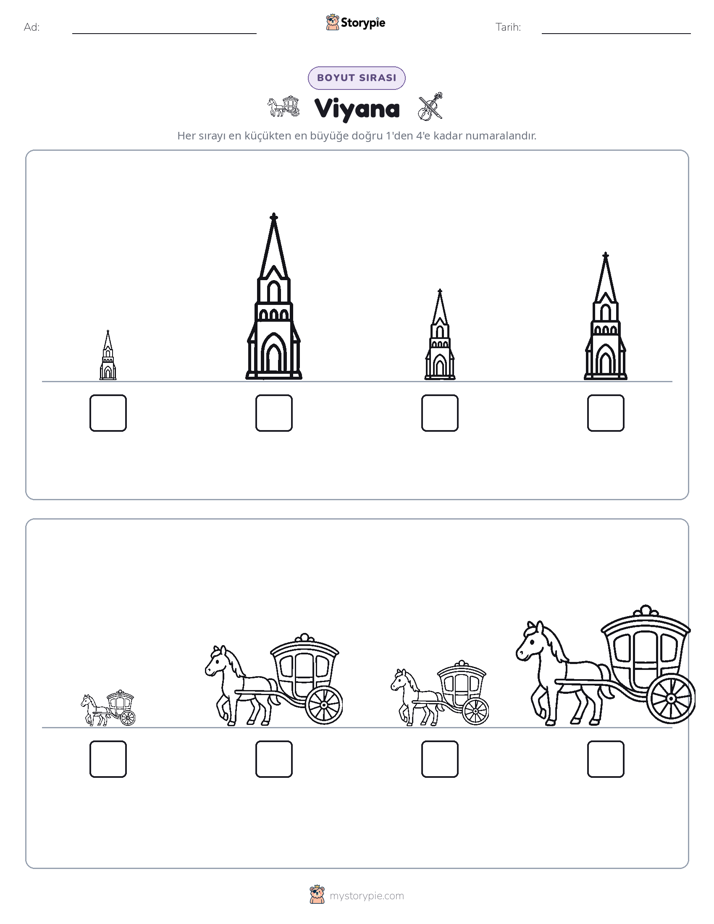 Ad: ____ Storypie Tarih: ____

BOYUT SIRASI

Viyana

Her sırayı en küçükten en büyüğe doğru 1'den 4'e kadar numaralandır.

☐ ☐ ☐ ☐

☐ ☐ ☐ ☐

mystorypie.com